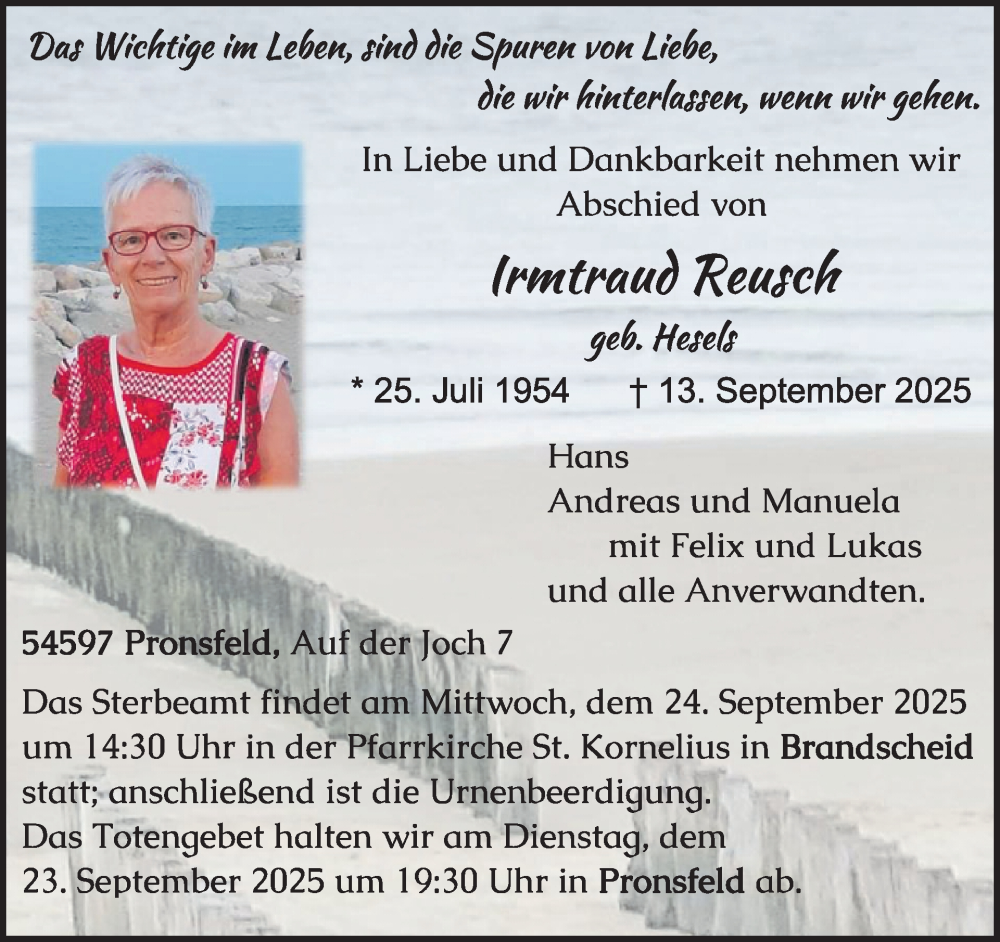 Das Wichtige im Leben, sind die Spuren von Liebe, die wir hinterlassen, wenn wir gehen.

In Liebe und Dankbarkeit nehmen wir Abschied von

Irmtraud Reusch

geb. Hesels

* 25. Juli 1954 † 13. September 2025

Hans
Andreas und Manuela
mit Felix und Lukas
und alle Anverwandten.

54597 Pronsfeld, Auf der Joch 7

Das Sterbeamt findet am Mittwoch, dem 24. September 2025 um 14:30 Uhr in der Pfarrkirche St. Kornelius in Brandscheid statt; anschließend ist die Urnenbeerdigung.
Das Totengebet halten wir am Dienstag, dem 23. September 2025 um 19:30 Uhr in Pronsfeld ab.